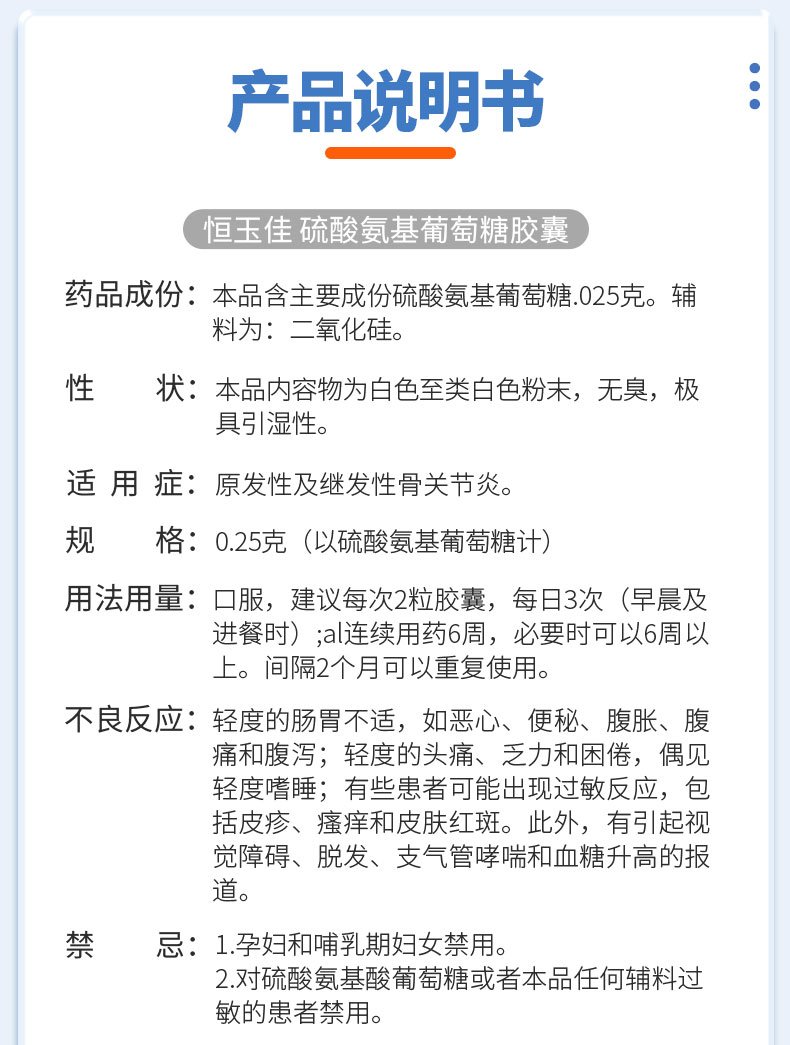 产品说明书

恒玉佳 硫酸氨基葡萄糖胶囊

药品成份：本品含主要成份硫酸氨基葡萄糖.025克。辅料为：二氧化硅。

性　　状：本品内容物为白色至类白色粉末，无臭，极具引湿性。

适 用 症：原发性及继发性骨关节炎。

规　　格：0.25克（以硫酸氨基葡萄糖计）

用法用量：口服，建议每次2粒胶囊，每日3次（早晨及进餐时）;al连续用药6周，必要时可以6周以上。间隔2个月可以重复使用。

不良反应：轻度的肠胃不适，如恶心、便秘、腹胀、腹痛和腹泻；轻度的头痛、乏力和困倦，偶见轻度嗜睡；有些患者可能出现过敏反应，包括皮疹、瘙痒和皮肤红斑。此外，有引起视觉障碍、脱发、支气管哮喘和血糖升高的报道。

禁　　忌：1.孕妇和哺乳期妇女禁用。
2.对硫酸氨基酸葡萄糖或者本品任何辅料过敏的患者禁用。